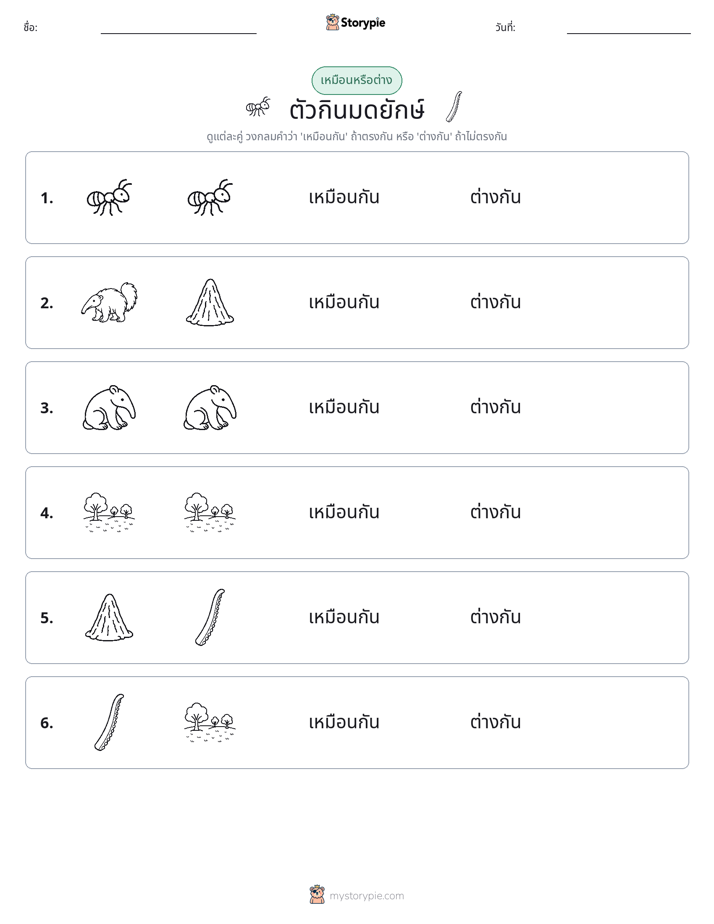 ชื่อ: ____ Storypie วันที่: ____

เหมือนหรือต่าง

ตัวกินมดยักษ์

ดูแต่ละคู่ วงกลมคำว่า 'เหมือนกัน' ถ้าตรงกัน หรือ 'ต่างกัน' ถ้าไม่ตรงกัน

1. เหมือนกัน ต่างกัน

2. เหมือนกัน ต่างกัน

3. เหมือนกัน ต่างกัน

4. เหมือนกัน ต่างกัน

5. เหมือนกัน ต่างกัน

6. เหมือนกัน ต่างกัน

mystorypie.com